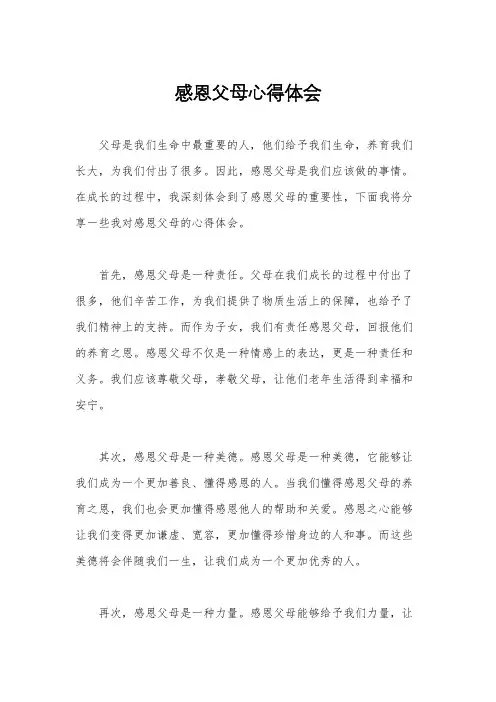 感恩父母心得体会

父母是我们生命中最重要的人，他们给予我们生命，养育我们长大，为我们付出了很多。因此，感恩父母是我们应该做的事情。在成长的过程中，我深刻体会到了感恩父母的重要性，下面我将分享一些我对感恩父母的心得体会。

首先，感恩父母是一种责任。父母在我们成长的过程中付出了很多，他们辛苦工作，为我们提供了物质生活上的保障，也给予了我们精神上的支持。而作为子女，我们有责任感恩父母，回报他们的养育之恩。感恩父母不仅是一种情感上的表达，更是一种责任和义务。我们应该尊敬父母，孝敬父母，让他们老年生活得到幸福和安宁。

其次，感恩父母是一种美德。感恩父母是一种美德，它能够让我们成为一个更加善良、懂得感恩的人。当我们懂得感恩父母的养育之恩，我们也会更加懂得感恩他人的帮助和关爱。感恩之心能够让我们变得更加谦虚、宽容，更加懂得珍惜身边的人和事。而这些美德将会伴随我们一生，让我们成为一个更加优秀的人。

再次，感恩父母是一种力量。感恩父母能够给予我们力量，让